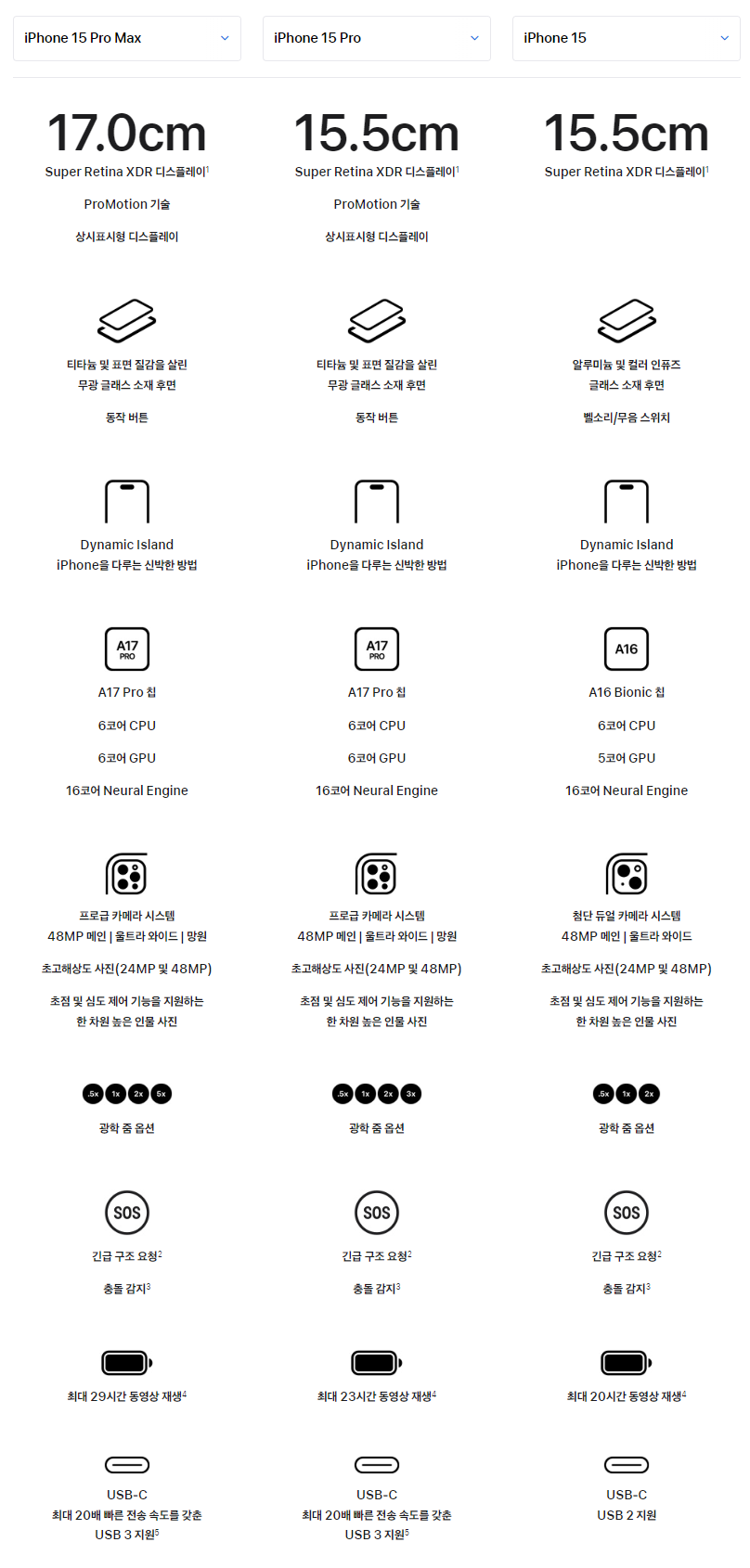 iPhone 15 Pro Max

17.0cm
Super Retina XDR 디스플레이$^1$

ProMotion 기술

상시표시형 디스플레이

티타늄 및 표면 질감을 살린 무광 글래스 소재 후면

동작 버튼

Dynamic Island
iPhone을 다루는 신박한 방법

A17 PRO

A17 Pro 칩

6코어 CPU

6코어 GPU

16코어 Neural Engine

프로급 카메라 시스템
48MP 메인 | 울트라 와이드 | 망원

초고해상도 사진(24MP 및 48MP)

초점 및 심도 제어 기능을 지원하는 한 차원 높은 인물 사진

.5x 1x 2x 5x

광학 줌 옵션

SOS

긴급 구조 요청$^2$

충돌 감지$^3$

최대 29시간 동영상 재생$^4$

USB-C
최대 20배 빠른 전송 속도를 갖춘 USB 3 지원$^5$

iPhone 15 Pro

15.5cm
Super Retina XDR 디스플레이$^1$

ProMotion 기술

상시표시형 디스플레이

티타늄 및 표면 질감을 살린 무광 글래스 소재 후면

동작 버튼

Dynamic Island
iPhone을 다루는 신박한 방법

A17 PRO

A17 Pro 칩

6코어 CPU

6코어 GPU

16코어 Neural Engine

프로급 카메라 시스템
48MP 메인 | 울트라 와이드 | 망원

초고해상도 사진(24MP 및 48MP)

초점 및 심도 제어 기능을 지원하는 한 차원 높은 인물 사진

.5x 1x 2x 3x

광학 줌 옵션

SOS

긴급 구조 요청$^2$

충돌 감지$^3$

최대 23시간 동영상 재생$^4$

USB-C
최대 20배 빠른 전송 속도를 갖춘 USB 3 지원$^5$

iPhone 15

15.5cm
Super Retina XDR 디스플레이$^1$

알루미늄 및 컬러 인퓨즈 글래스 소재 후면

벨소리/무음 스위치

Dynamic Island
iPhone을 다루는 신박한 방법

A16

A16 Bionic 칩

6코어 CPU

5코어 GPU

16코어 Neural Engine

첨단 듀얼 카메라 시스템
48MP 메인 | 울트라 와이드

초고해상도 사진(24MP 및 48MP)

초점 및 심도 제어 기능을 지원하는 한 차원 높은 인물 사진

.5x 1x 2x

광학 줌 옵션

SOS

긴급 구조 요청$^2$

충돌 감지$^3$

최대 20시간 동영상 재생$^4$

USB-C
USB 2 지원